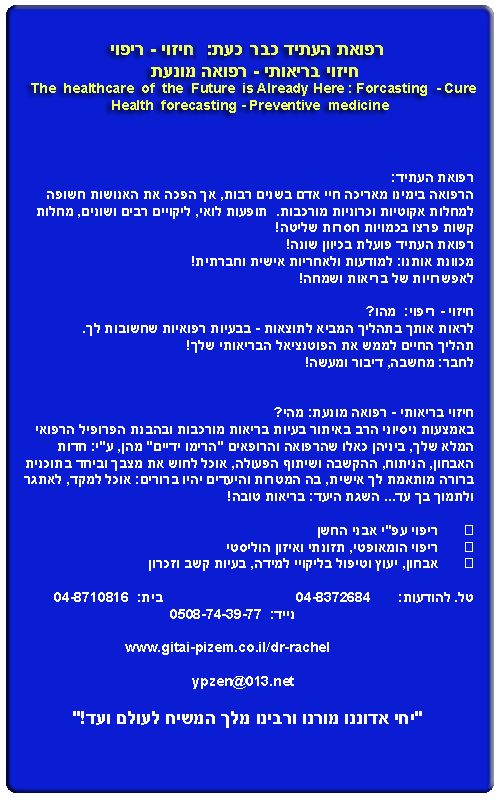 רפואת העתיד כבר כעת: חיזוי - ריפוי
חיזוי בריאותי - רפואה מונעת
The healthcare of the Future is Already Here : Forcasting - Cure
Health forecasting - Preventive medicine

רפואת העתיד:
הרפואה בימינו מאריכה חיי אדם בשנים רבות, אך הפכה את האנושות חשופה למחלות אקוטיות וכרוניות מורכבות. תופעות לואי, ליקויים רבים ושונים, מחלות קשות פרצו בכמויות חסרות שליטה!
רפואת העתיד פועלת בכיוון שונה!
מכוונת אותנו: למודעות ולאחריות אישית וחברתית!
לאפשרויות של בריאות ושמחה!

חיזוי - ריפוי: מהו?
לראות אותך בתהליך המביא לתוצאות - בבעיות רפואיות שחשובות לך.
תהליך החיים לממש את הפוטנציאל הבריאותי שלך!
לחבר: מחשבה, דיבור ומעשה!

חיזוי בריאותי - רפואה מונעת: מהי?
באמצעות ניסיוני הרב באיתור בעיות בריאות מורכבות ובהבנת הפרופיל הרפואי המלא שלך, ביניהן כאלו שהרפואה והרופאים "הרימו ידיים" מהן, ע"י: חדות האבחון, הניתוח, ההקשבה ושיתוף הפעולה, אוכל לחוש את מצבך וביחד בתוכנית ברורה מותאמת לך אישית, בה המטרות והיעדים יהיו ברורים: אוכל למקד, לאתגר ולתמוך בך עד... השגת היעד: בריאות טובה!

ריפוי עפ"י אבני החשן
ריפוי הומאופטי, תזונתי ואיזון הוליסטי
אבחון, יעוץ וטיפול בליקויי למידה, בעיות קשב וזכרון

טל. להודעות: 04-8372684 בית: 04-8710816
נייד: 0508-74-39-77

www.gitai-pizem.co.il/dr-rachel

ypzen@013.net

"יחי אדוננו מורנו ורבינו מלך המשיח לעולם ועד!"